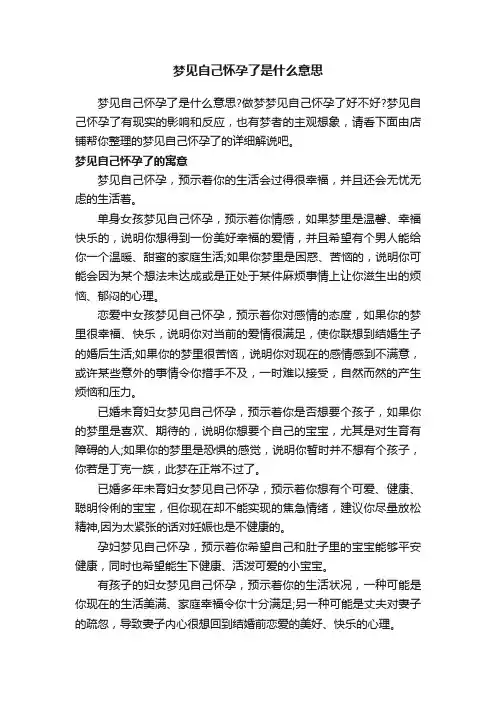 梦见自己怀孕了是什么意思

梦见自己怀孕了是什么意思?做梦梦见自己怀孕了好不好?梦见自己怀孕了有现实的影响和反应，也有梦者的主观想象，请看下面由店铺帮你整理的梦见自己怀孕了的详细解说吧。

梦见自己怀孕了的寓意

梦见自己怀孕，预示着你的生活会过得很幸福，并且还会无忧无虑的生活着。

单身女孩梦见自己怀孕，预示着你情感，如果梦里是温馨、幸福快乐的，说明你想得到一份美好幸福的爱情，并且希望有个男人能给你一个温暖、甜蜜的家庭生活;如果你梦里是困惑、苦恼的，说明你可能会因为某个想法未达成或是正处于某件麻烦事情上让你滋生出的烦恼、郁闷的心理。

恋爱中女孩梦见自己怀孕，预示着你对感情的态度，如果你的梦里很幸福、快乐，说明你对当前的爱情很满足，使你联想到结婚生子的婚后生活;如果你的梦里很苦恼，说明你对现在的感情感到不满意，或许某些意外的事情令你措手不及，一时难以接受，自然而然的产生烦恼和压力。

已婚未育妇女梦见自己怀孕，预示着你是否想要个孩子，如果你的梦里是喜欢、期待的，说明你想要个自己的宝宝，尤其是对生育有障碍的人;如果你的梦里是恐惧的感觉，说明你暂时并不想有个孩子，你若是丁克一族，此梦在正常不过了。

已婚多年未育妇女梦见自己怀孕，预示着你想有个可爱、健康、聪明伶俐的宝宝，但你现在却不能实现的焦急情绪，建议你尽量放松精神,因为太紧张的话对妊娠也是不健康的。

孕妇梦见自己怀孕，预示着你希望自己和肚子里的宝宝能够平安健康，同时也希望能生下健康、活泼可爱的小宝宝。

有孩子的妇女梦见自己怀孕，预示着你的生活状况，一种可能是你现在的生活美满、家庭幸福令你十分满足;另一种可能是丈夫对妻子的疏忽，导致妻子内心很想回到结婚前恋爱的美好、快乐的心理。